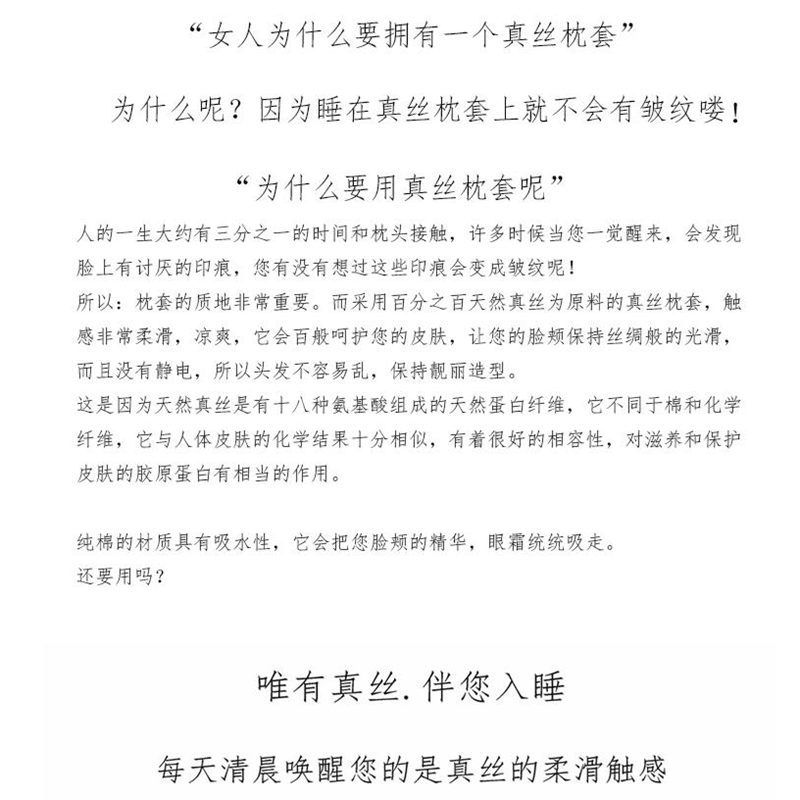 “女人为什么要拥有一个真丝枕套”

为什么呢？因为睡在真丝枕套上就不会有皱纹喽！

“为什么要用真丝枕套呢”

人的一生大约有三分之一的时间和枕头接触，许多时候当您一觉醒来，会发现脸上有讨厌的印痕，您有没有想过这些印痕会变成皱纹呢！
所以：枕套的质地非常重要。而采用百分之百天然真丝为原料的真丝枕套，触感非常柔滑，凉爽，它会百般呵护您的皮肤，让您的脸颊保持丝绸般的光滑，而且没有静电，所以头发不容易乱，保持靓丽造型。
这是因为天然真丝是有十八种氨基酸组成的天然蛋白纤维，它不同于棉和化学纤维，它与人体皮肤的化学结果十分相似，有着很好的相容性，对滋养和保护皮肤的胶原蛋白有相当的作用。

纯棉的材质具有吸水性，它会把您脸颊的精华，眼霜统统吸走。
还要用吗？

唯有真丝.伴您入睡

每天清晨唤醒您的是真丝的柔滑触感